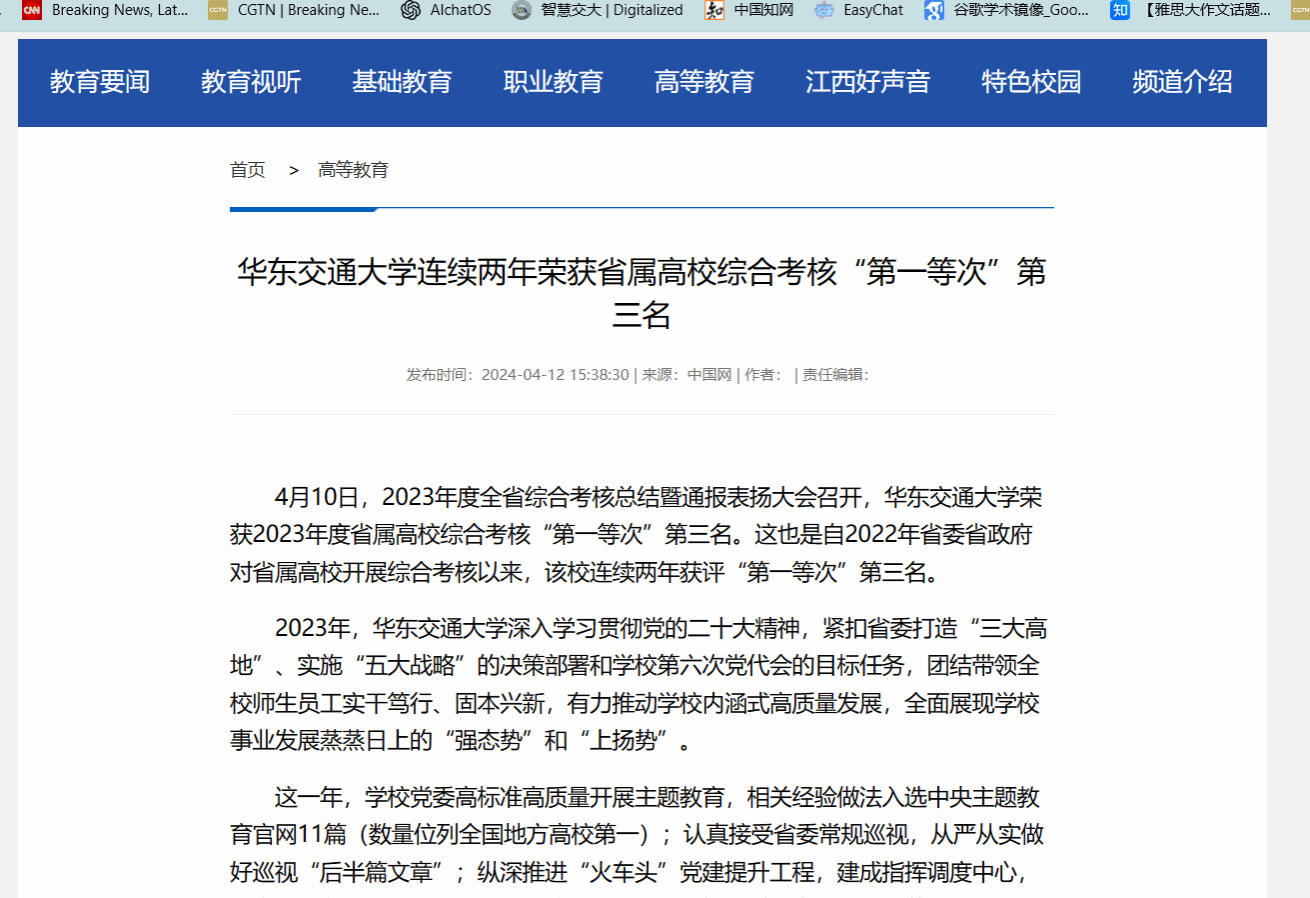 Breaking News, Lat... CGTN | Breaking Ne... AIchatOS 智慧交大 | Digitalized 中国知网 EasyChat 谷歌学术镜像_Goo... 【雅思大作文话题...

教育要闻 教育视听 基础教育 职业教育 高等教育 江西好声音 特色校园 频道介绍

首页 > 高等教育

华东交通大学连续两年荣获省属高校综合考核“第一等次”第三名

发布时间：2024-04-12 15:38:30 | 来源：中国网 | 作者： | 责任编辑：

4月10日，2023年度全省综合考核总结暨通报表扬大会召开，华东交通大学荣获2023年度省属高校综合考核“第一等次”第三名。这也是自2022年省委省政府对省属高校开展综合考核以来，该校连续两年获评“第一等次”第三名。

2023年，华东交通大学深入学习贯彻党的二十大精神，紧扣省委打造“三大高地”、实施“五大战略”的决策部署和学校第六次党代会的目标任务，团结带领全校师生员工实干笃行、固本兴新，有力推动学校内涵式高质量发展，全面展现学校事业发展蒸蒸日上的“强态势”和“上扬势”。

这一年，学校党委高标准高质量开展主题教育，相关经验做法入选中央主题教育官网11篇（数量位列全国地方高校第一）；认真接受省委常规巡视，从严从实做好巡视“后半篇文章”；纵深推进“火车头”党建提升工程，建成指挥调度中心，